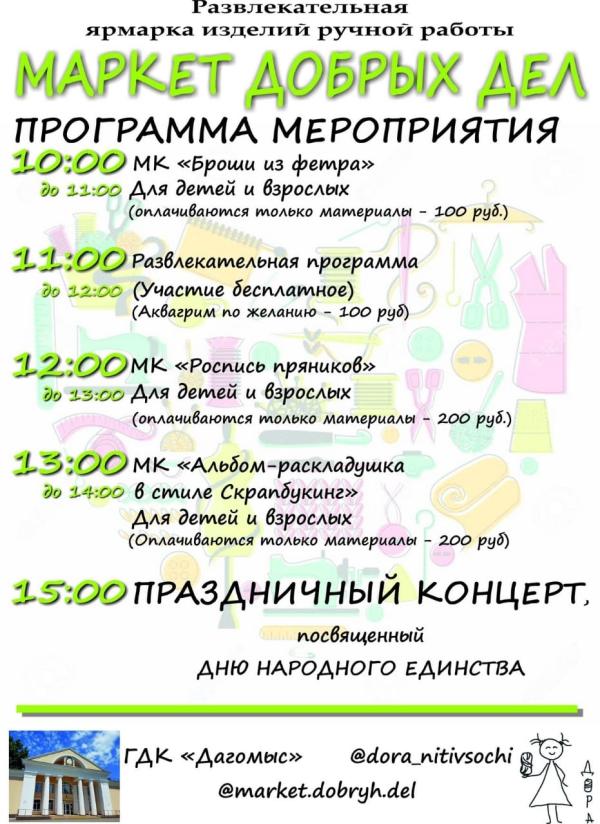 Развлекательная ярмарка изделий ручной работы

МАРКЕТ ДОБРЫХ ДЕЛ

ПРОГРАММА МЕРОПРИЯТИЯ

10:00 МК «Броши из фетра»
до 11:00 Для детей и взрослых
(оплачиваются только материалы - 100 руб.)

11:00 Развлекательная программа
до 12:00 (Участие бесплатное)
(Аквагрим по желанию - 100 руб)

12:00 МК «Роспись пряников»
до 13:00 Для детей и взрослых
(оплачиваются только материалы - 200 руб.)

13:00 МК «Альбом-раскладушка
до 14:00 в стиле Скрапбукинг»
Для детей и взрослых
(Оплачиваются только материалы - 200 руб)

15:00 ПРАЗДНИЧНЫЙ КОНЦЕРТ,
посвященный
ДНЮ НАРОДНОГО ЕДИНСТВА

ГДК «Дагомыс» @dora_nitivsochi
@market.dobryh.del

ДОРА